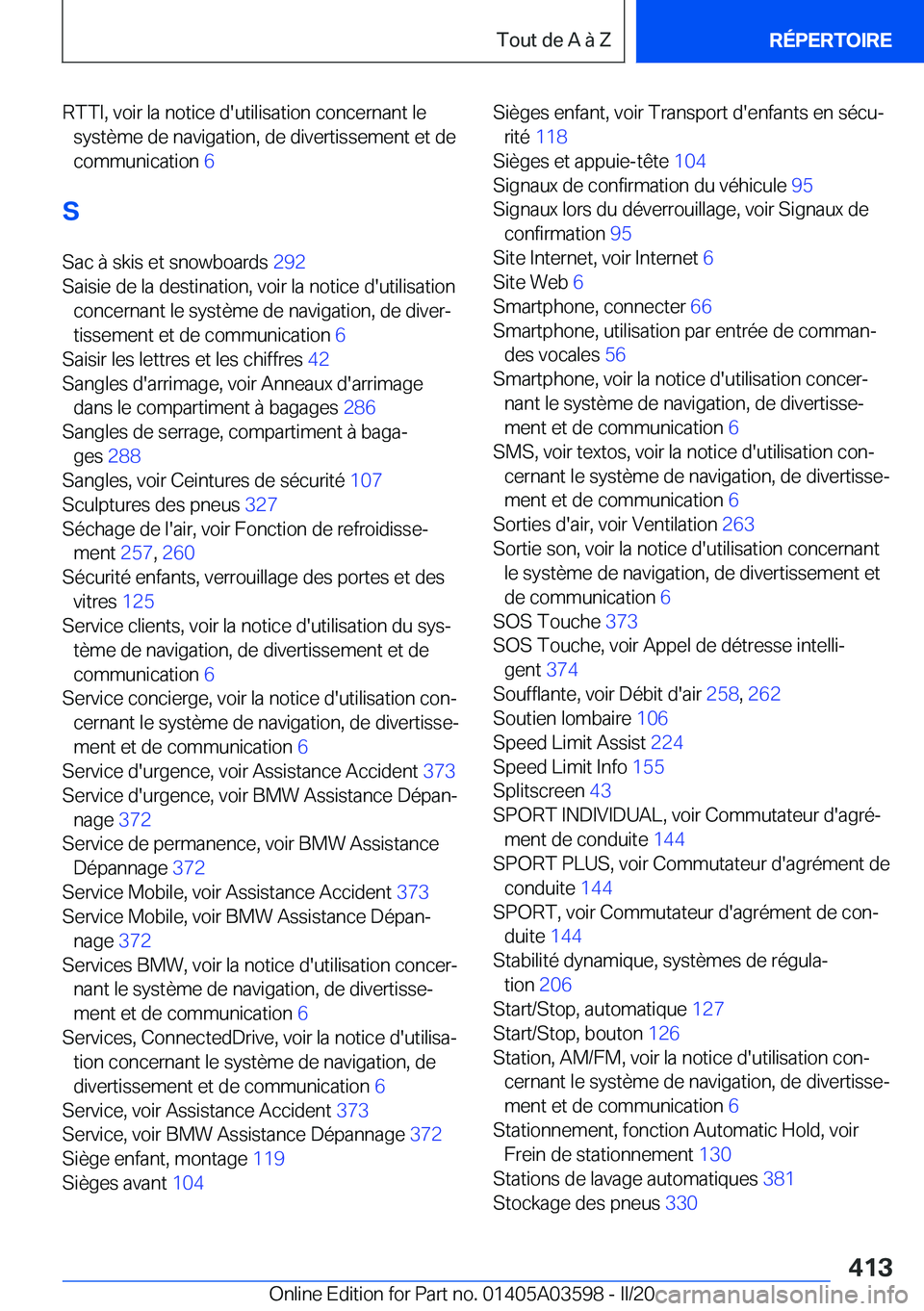 Tout de A à Z

RÉPERTOIRE

RTTI, voir la notice d'utilisation concernant le système de navigation, de divertissement et de communication 6

S

Sac à skis et snowboards 292
Saisie de la destination, voir la notice d'utilisation concernant le système de navigation, de divertissement et de communication 6
Saisir les lettres et les chiffres 42
Sangles d'arrimage, voir Anneaux d'arrimage dans le compartiment à bagages 286
Sangles de serrage, compartiment à bagages 288
Sangles, voir Ceintures de sécurité 107
Sculptures des pneus 327
Séchage de l'air, voir Fonction de refroidissement 257, 260
Sécurité enfants, verrouillage des portes et des vitres 125
Service clients, voir la notice d'utilisation du système de navigation, de divertissement et de communication 6
Service concierge, voir la notice d'utilisation concernant le système de navigation, de divertissement et de communication 6
Service d'urgence, voir Assistance Accident 373
Service d'urgence, voir BMW Assistance Dépannage 372
Service de permanence, voir BMW Assistance Dépannage 372
Service Mobile, voir Assistance Accident 373
Service Mobile, voir BMW Assistance Dépannage 372
Services BMW, voir la notice d'utilisation concernant le système de navigation, de divertissement et de communication 6
Services, ConnectedDrive, voir la notice d'utilisation concernant le système de navigation, de divertissement et de communication 6
Service, voir Assistance Accident 373
Service, voir BMW Assistance Dépannage 372
Siège enfant, montage 119
Sièges avant 104

Sièges enfant, voir Transport d'enfants en sécurité 118
Sièges et appuie-tête 104
Signaux de confirmation du véhicule 95
Signaux lors du déverrouillage, voir Signaux de confirmation 95
Site Internet, voir Internet 6
Site Web 6
Smartphone, connecter 66
Smartphone, utilisation par entrée de commandes vocales 56
Smartphone, voir la notice d'utilisation concernant le système de navigation, de divertissement et de communication 6
SMS, voir textos, voir la notice d'utilisation concernant le système de navigation, de divertissement et de communication 6
Sorties d'air, voir Ventilation 263
Sortie son, voir la notice d'utilisation concernant le système de navigation, de divertissement et de communication 6
SOS Touche 373
SOS Touche, voir Appel de détresse intelligent 374
Soufflante, voir Débit d'air 258, 262
Soutien lombaire 106
Speed Limit Assist 224
Speed Limit Info 155
Splitscreen 43
SPORT INDIVIDUAL, voir Commutateur d'agrément de conduite 144
SPORT PLUS, voir Commutateur d'agrément de conduite 144
SPORT, voir Commutateur d'agrément de conduite 144
Stabilité dynamique, systèmes de régulation 206
Start/Stop, automatique 127
Start/Stop, bouton 126
Station, AM/FM, voir la notice d'utilisation concernant le système de navigation, de divertissement et de communication 6
Stationnement, fonction Automatic Hold, voir Frein de stationnement 130
Stations de lavage automatiques 381
Stockage des pneus 330

413

Online Edition for Part no. 01405A03598 - II/20 carmanualsonline.info